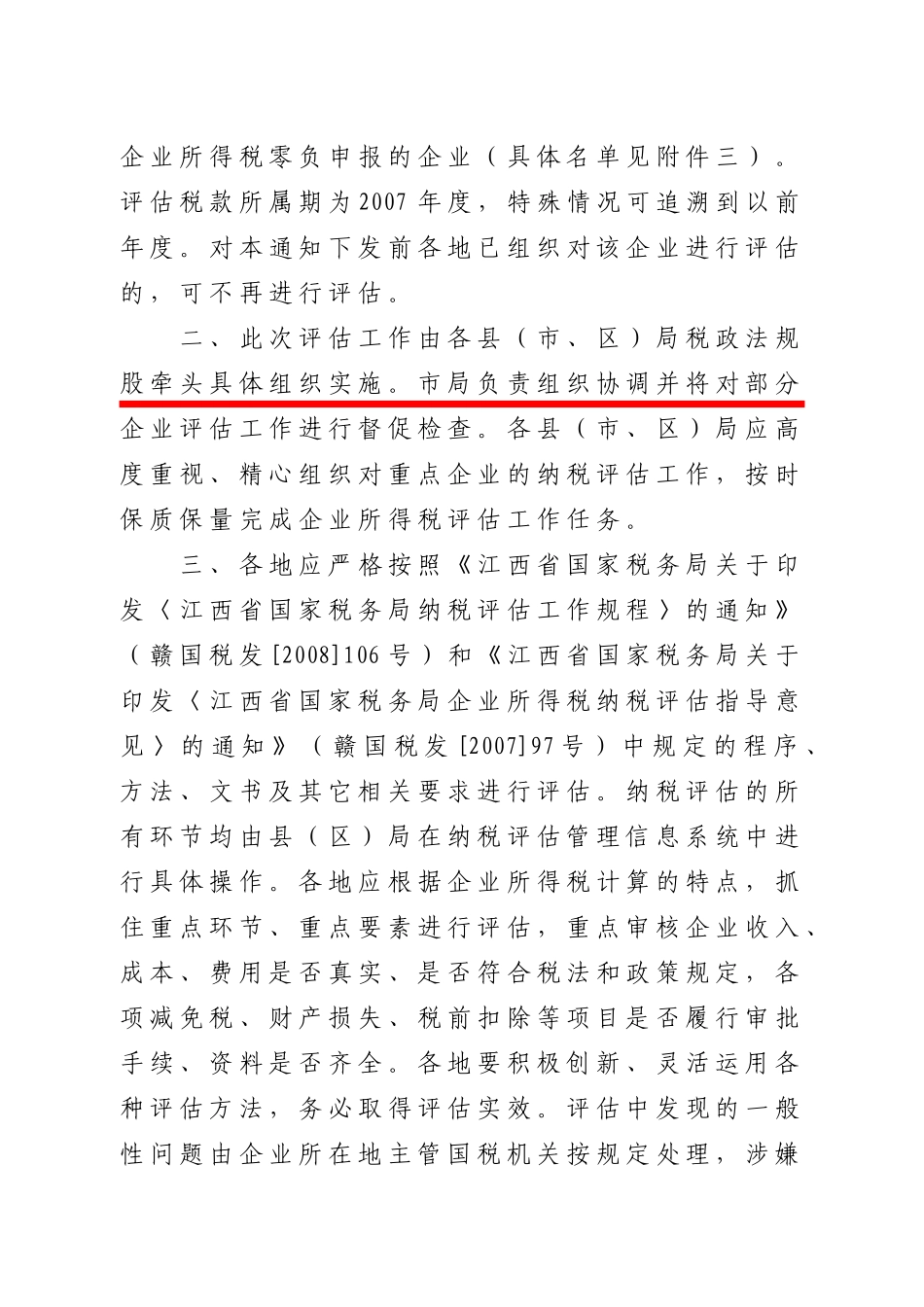 企业所得税零负申报的企业（具体名单见附件三）。评估税款所属期为2007年度，特殊情况可追溯到以前年度。对本通知下发前各地已组织对该企业进行评估的，可不再进行评估。

二、此次评估工作由各县（市、区）局税政法规股牵头具体组织实施。市局负责组织协调并将对部分企业评估工作进行督促检查。各县（市、区）局应高度重视、精心组织对重点企业的纳税评估工作，按时保质保量完成企业所得税评估工作任务。

三、各地应严格按照《江西省国家税务局关于印发〈江西省国家税务局纳税评估工作规程〉的通知》（赣国税发[2008]106号）和《江西省国家税务局关于印发〈江西省国家税务局企业所得税纳税评估指导意见〉的通知》（赣国税发[2007]97号）中规定的程序、方法、文书及其它相关要求进行评估。纳税评估的所有环节均由县（区）局在纳税评估管理信息系统中进行具体操作。各地应根据企业所得税计算的特点，抓住重点环节、重点要素进行评估，重点审核企业收入、成本、费用是否真实、是否符合税法和政策规定，各项减免税、财产损失、税前扣除等项目是否履行审批手续、资料是否齐全。各地要积极创新、灵活运用各种评估方法，务必取得评估实效。评估中发现的一般性问题由企业所在地主管国税机关按规定处理，涉嫌